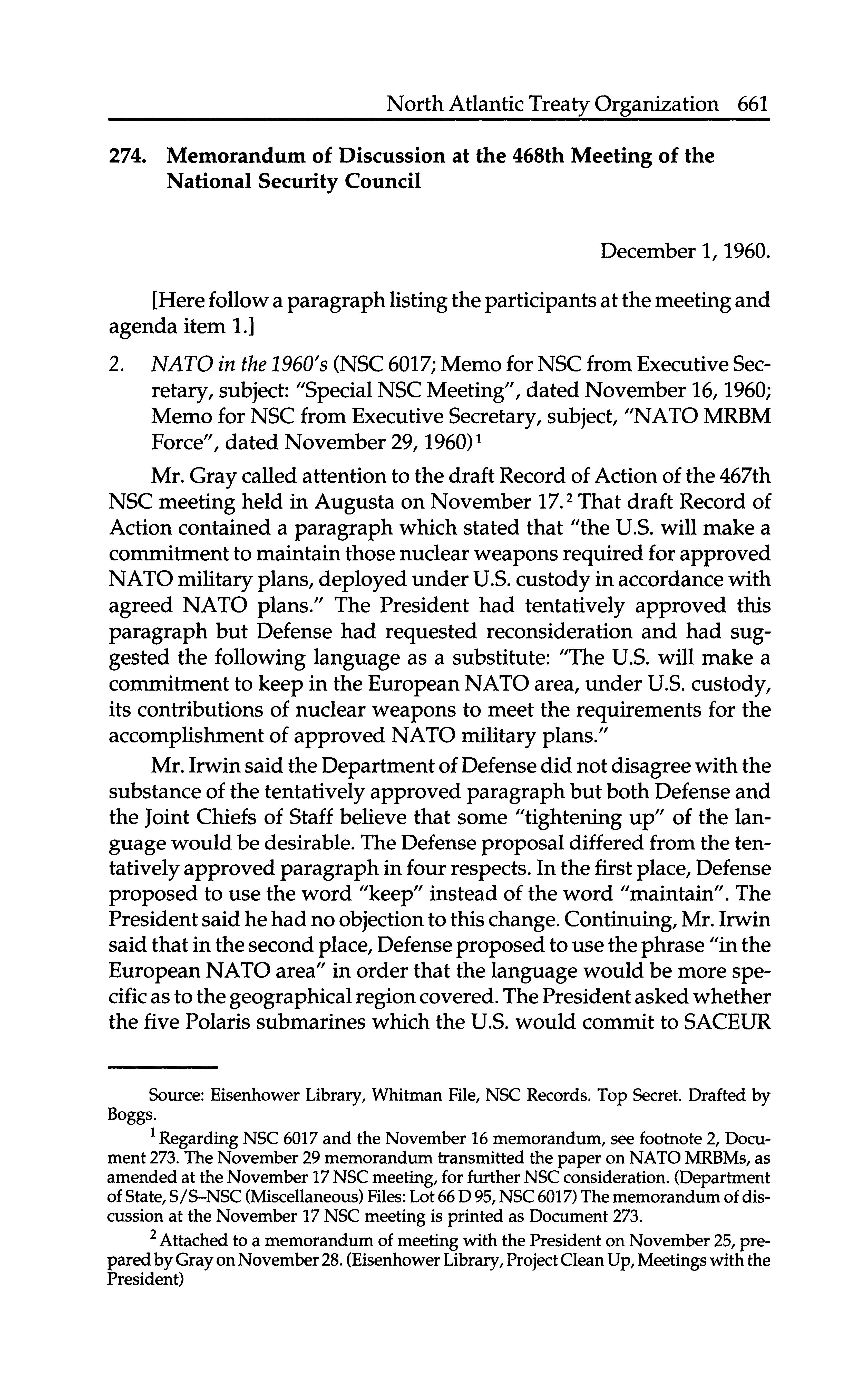 North Atlantic Treaty Organization 661

274. Memorandum of Discussion at the 468th Meeting of the National Security Council

December 1, 1960.

[Here follow a paragraph listing the participants at the meeting and agenda item 1.]

2. NATO in the 1960's (NSC 6017; Memo for NSC from Executive Secretary, subject: "Special NSC Meeting", dated November 16, 1960; Memo for NSC from Executive Secretary, subject, "NATO MRBM Force", dated November 29, 1960)$^1$

Mr. Gray called attention to the draft Record of Action of the 467th NSC meeting held in Augusta on November 17.$^2$ That draft Record of Action contained a paragraph which stated that "the U.S. will make a commitment to maintain those nuclear weapons required for approved NATO military plans, deployed under U.S. custody in accordance with agreed NATO plans." The President had tentatively approved this paragraph but Defense had requested reconsideration and had suggested the following language as a substitute: "The U.S. will make a commitment to keep in the European NATO area, under U.S. custody, its contributions of nuclear weapons to meet the requirements for the accomplishment of approved NATO military plans."

Mr. Irwin said the Department of Defense did not disagree with the substance of the tentatively approved paragraph but both Defense and the Joint Chiefs of Staff believe that some "tightening up" of the language would be desirable. The Defense proposal differed from the tentatively approved paragraph in four respects. In the first place, Defense proposed to use the word "keep" instead of the word "maintain". The President said he had no objection to this change. Continuing, Mr. Irwin said that in the second place, Defense proposed to use the phrase "in the European NATO area" in order that the language would be more specific as to the geographical region covered. The President asked whether the five Polaris submarines which the U.S. would commit to SACEUR

Source: Eisenhower Library, Whitman File, NSC Records. Top Secret. Drafted by Boggs.

$^1$ Regarding NSC 6017 and the November 16 memorandum, see footnote 2, Document 273. The November 29 memorandum transmitted the paper on NATO MRBMs, as amended at the November 17 NSC meeting, for further NSC consideration. (Department of State, S/S–NSC (Miscellaneous) Files: Lot 66 D 95, NSC 6017) The memorandum of discussion at the November 17 NSC meeting is printed as Document 273.

$^2$ Attached to a memorandum of meeting with the President on November 25, prepared by Gray on November 28. (Eisenhower Library, Project Clean Up, Meetings with the President)